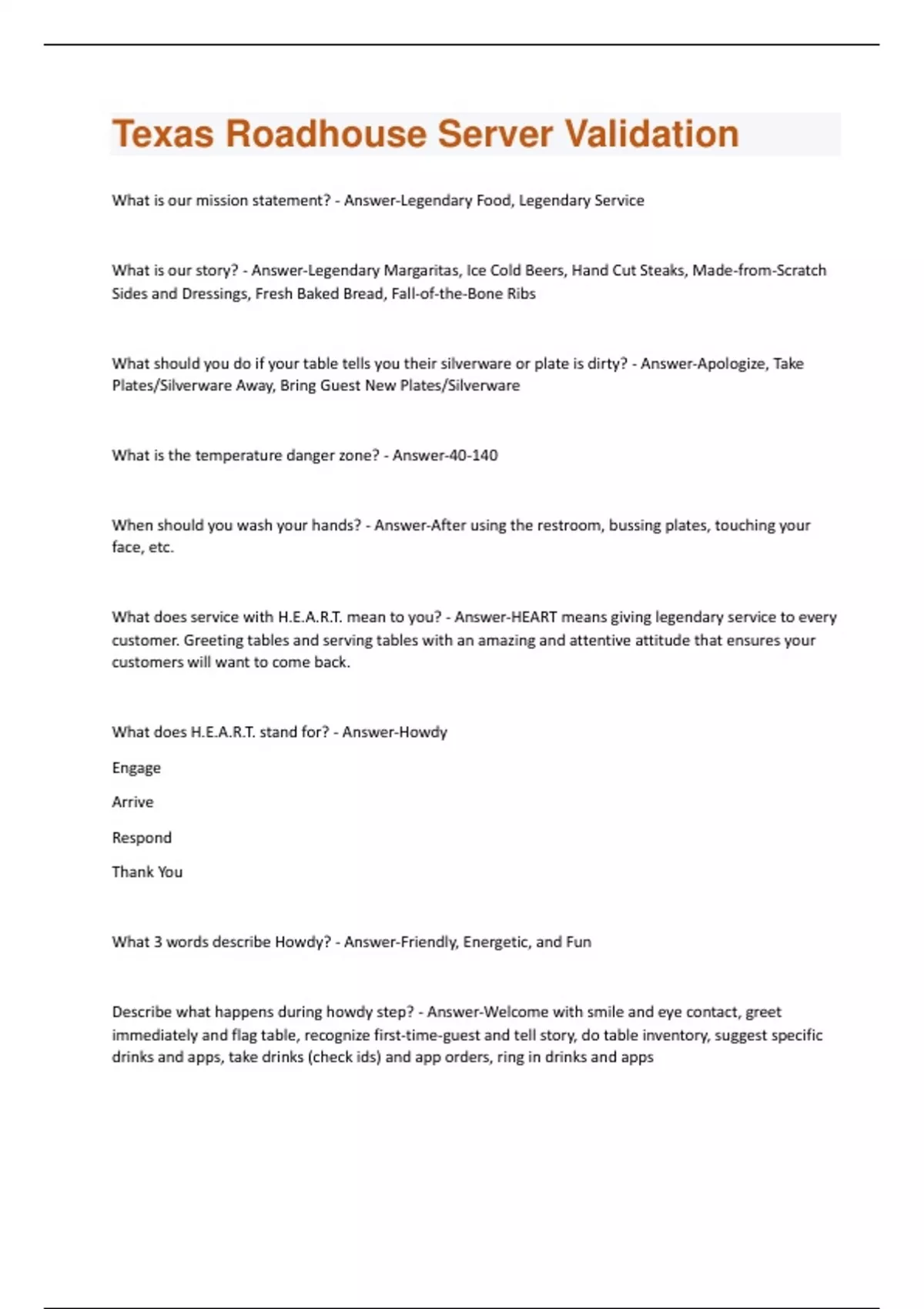 Texas Roadhouse Server Validation

What is our mission statement? - Answer-Legendary Food, Legendary Service

What is our story? - Answer-Legendary Margaritas, Ice Cold Beers, Hand Cut Steaks, Made-from-Scratch Sides and Dressings, Fresh Baked Bread, Fall-of-the-Bone Ribs

What should you do if your table tells you their silverware or plate is dirty? - Answer-Apologize, Take Plates/Silverware Away, Bring Guest New Plates/Silverware

What is the temperature danger zone? - Answer-40-140

When should you wash your hands? - Answer-After using the restroom, bussing plates, touching your face, etc.

What does service with H.E.A.R.T. mean to you? - Answer-HEART means giving legendary service to every customer. Greeting tables and serving tables with an amazing and attentive attitude that ensures your customers will want to come back.

What does H.E.A.R.T. stand for? - Answer-Howdy

Engage

Arrive

Respond

Thank You

What 3 words describe Howdy? - Answer-Friendly, Energetic, and Fun

Describe what happens during howdy step? - Answer-Welcome with smile and eye contact, greet immediately and flag table, recognize first-time-guest and tell story, do table inventory, suggest specific drinks and apps, take drinks (check ids) and app orders, ring in drinks and apps